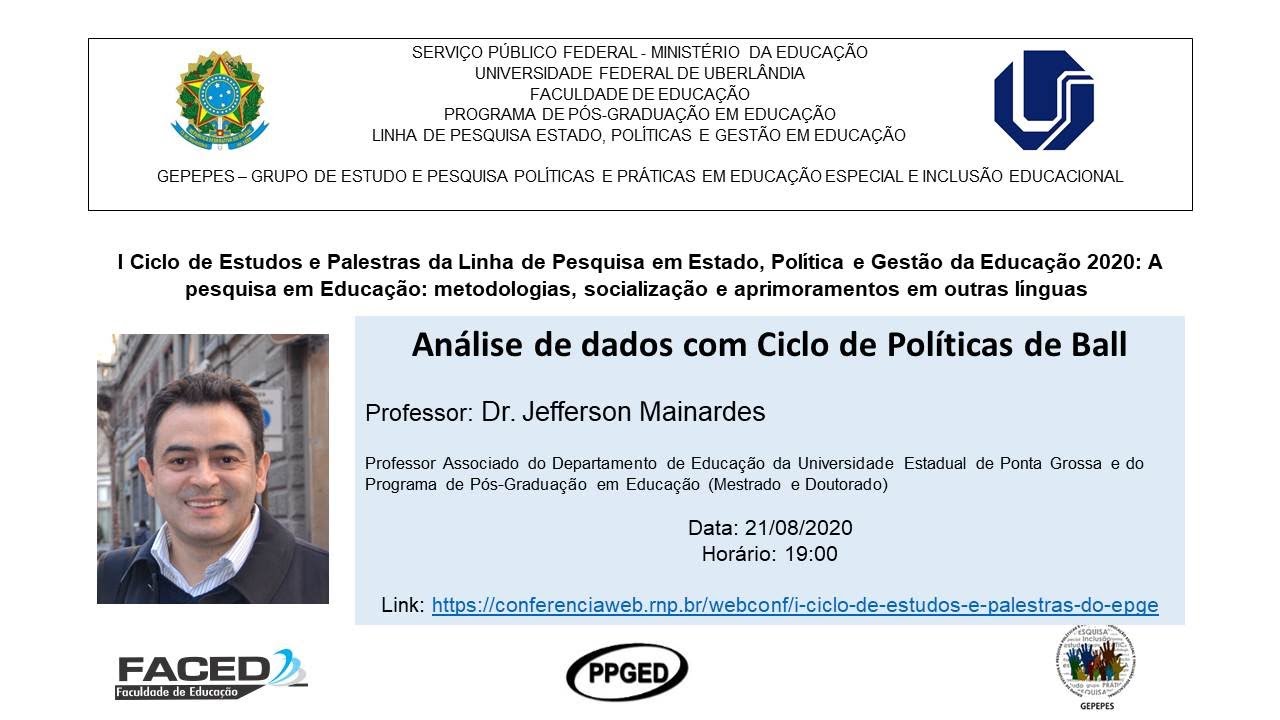 SERVIÇO PÚBLICO FEDERAL - MINISTÉRIO DA EDUCAÇÃO
UNIVERSIDADE FEDERAL DE UBERLÂNDIA
FACULDADE DE EDUCAÇÃO
PROGRAMA DE PÓS-GRADUAÇÃO EM EDUCAÇÃO
LINHA DE PESQUISA ESTADO, POLÍTICAS E GESTÃO EM EDUCAÇÃO

GEPEPES – GRUPO DE ESTUDO E PESQUISA POLÍTICAS E PRÁTICAS EM EDUCAÇÃO ESPECIAL E INCLUSÃO EDUCACIONAL

I Ciclo de Estudos e Palestras da Linha de Pesquisa em Estado, Política e Gestão da Educação 2020: A pesquisa em Educação: metodologias, socialização e aprimoramentos em outras línguas

Análise de dados com Ciclo de Políticas de Ball

Professor: Dr. Jefferson Mainardes

Professor Associado do Departamento de Educação da Universidade Estadual de Ponta Grossa e do Programa de Pós-Graduação em Educação (Mestrado e Doutorado)

Data: 21/08/2020
Horário: 19:00

Link: https://conferenciaweb.rnp.br/webconf/i-ciclo-de-estudos-e-palestras-do-epge

FACED
Faculdade de Educação

PPGED

GEPEPES